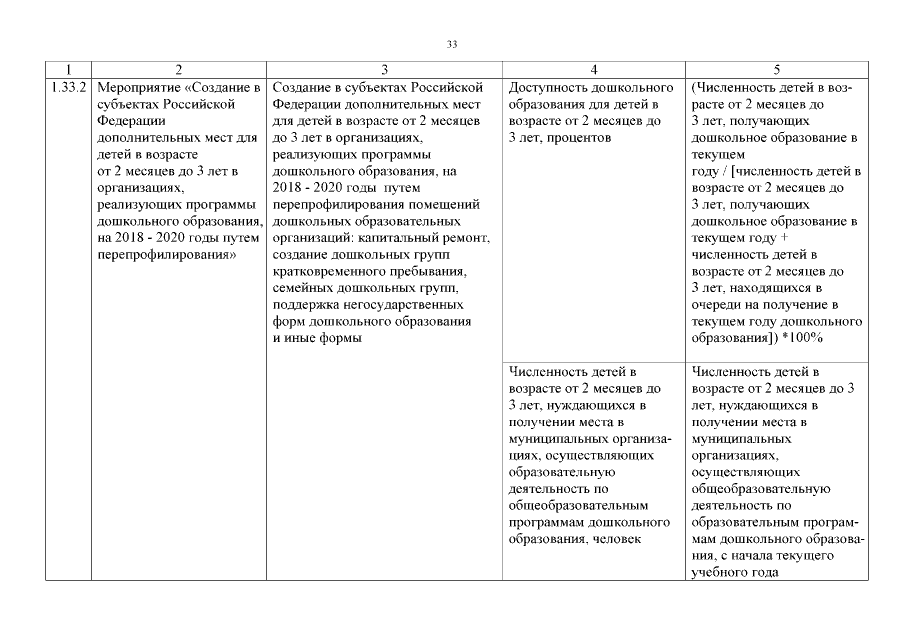 33

| 1 | 2 | 3 | 4 | 5 |
|---|---|---|---|---|
| 1.33.2 | Мероприятие «Создание в субъектах Российской Федерации дополнительных мест для детей в возрасте от 2 месяцев до 3 лет в организациях, реализующих программы дошкольного образования, на 2018 - 2020 годы путем перепрофилирования» | Создание в субъектах Российской Федерации дополнительных мест для детей в возрасте от 2 месяцев до 3 лет в организациях, реализующих программы дошкольного образования, на 2018 - 2020 годы путем перепрофилирования помещений дошкольных образовательных организаций: капитальный ремонт, создание дошкольных групп кратковременного пребывания, семейных дошкольных групп, поддержка негосударственных форм дошкольного образования и иные формы | Доступность дошкольного образования для детей в возрасте от 2 месяцев до 3 лет, процентов | (Численность детей в возрасте от 2 месяцев до 3 лет, получающих дошкольное образование в текущем году / [численность детей в возрасте от 2 месяцев до 3 лет, получающих дошкольное образование в текущем году + численность детей в возрасте от 2 месяцев до 3 лет, находящихся в очереди на получение в текущем году дошкольного образования]) *100% |
| | | | Численность детей в возрасте от 2 месяцев до 3 лет, нуждающихся в получении места в муниципальных организациях, осуществляющих образовательную деятельность по общеобразовательным программам дошкольного образования, человек | Численность детей в возрасте от 2 месяцев до 3 лет, нуждающихся в получении места в муниципальных организациях, осуществляющих общеобразовательную деятельность по образовательным программам дошкольного образования, с начала текущего учебного года |